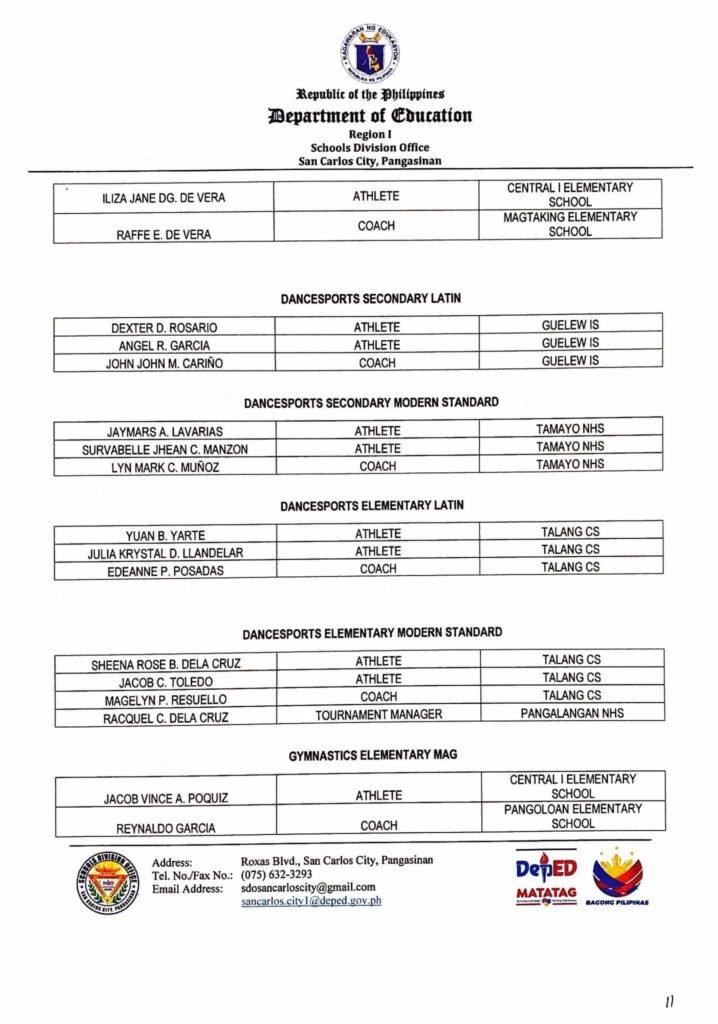 KAGAWARAN NG EDUKASYON
REPUBLIKA NG PILIPINAS

Republic of the Philippines
Department of Education
Region I
Schools Division Office
San Carlos City, Pangasinan

| ILIZA JANE DG. DE VERA | ATHLETE | CENTRAL I ELEMENTARY SCHOOL |
|---|---|---|
| RAFFE E. DE VERA | COACH | MAGTAKING ELEMENTARY SCHOOL |

DANCESPORTS SECONDARY LATIN

| DEXTER D. ROSARIO | ATHLETE | GUELEW IS |
|---|---|---|
| ANGEL R. GARCIA | ATHLETE | GUELEW IS |
| JOHN JOHN M. CARIÑO | COACH | GUELEW IS |

DANCESPORTS SECONDARY MODERN STANDARD

| JAYMARS A. LAVARIAS | ATHLETE | TAMAYO NHS |
|---|---|---|
| SURVABELLE JHEAN C. MANZON | ATHLETE | TAMAYO NHS |
| LYN MARK C. MUÑOZ | COACH | TAMAYO NHS |

DANCESPORTS ELEMENTARY LATIN

| YUAN B. YARTE | ATHLETE | TALANG CS |
|---|---|---|
| JULIA KRYSTAL D. LLANDELAR | ATHLETE | TALANG CS |
| EDEANNE P. POSADAS | COACH | TALANG CS |

DANCESPORTS ELEMENTARY MODERN STANDARD

| SHEENA ROSE B. DELA CRUZ | ATHLETE | TALANG CS |
|---|---|---|
| JACOB C. TOLEDO | ATHLETE | TALANG CS |
| MAGELYN P. RESUELLO | COACH | TALANG CS |
| RACQUEL C. DELA CRUZ | TOURNAMENT MANAGER | PANGALANGAN NHS |

GYMNASTICS ELEMENTARY MAG

| JACOB VINCE A. POQUIZ | ATHLETE | CENTRAL I ELEMENTARY SCHOOL |
|---|---|---|
| REYNALDO GARCIA | COACH | PANGOLOAN ELEMENTARY SCHOOL |

SCHOOLS DIVISION OFFICE
SAN CARLOS CITY, PANGASINAN

Address: Roxas Blvd., San Carlos City, Pangasinan
Tel. No./Fax No.: (075) 632-3293
Email Address: sdosancarloscity@gmail.com
sancarlos.city1@deped.gov.ph

DepED MATATAG
BAGONG PILIPINAS

11